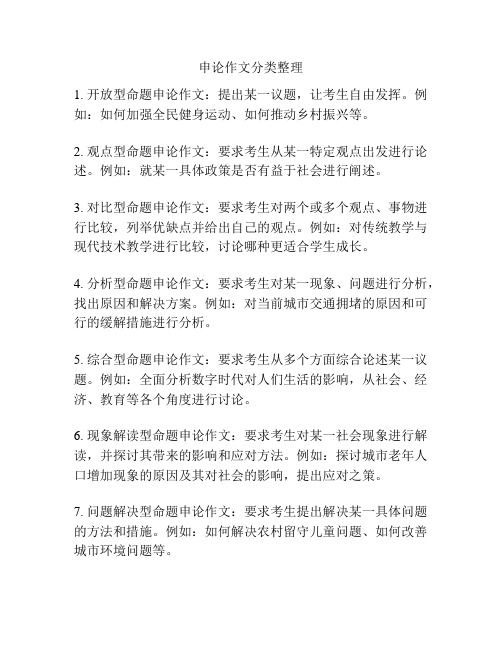 申论作文分类整理

1. 开放型命题申论作文：提出某一议题，让考生自由发挥。例如：如何加强全民健身运动、如何推动乡村振兴等。

2. 观点型命题申论作文：要求考生从某一特定观点出发进行论述。例如：就某一具体政策是否有益于社会进行阐述。

3. 对比型命题申论作文：要求考生对两个或多个观点、事物进行比较，列举优缺点并给出自己的观点。例如：对传统教学与现代技术教学进行比较，讨论哪种更适合学生成长。

4. 分析型命题申论作文：要求考生对某一现象、问题进行分析，找出原因和解决方案。例如：对当前城市交通拥堵的原因和可行的缓解措施进行分析。

5. 综合型命题申论作文：要求考生从多个方面综合论述某一议题。例如：全面分析数字时代对人们生活的影响，从社会、经济、教育等各个角度进行讨论。

6. 现象解读型命题申论作文：要求考生对某一社会现象进行解读，并探讨其带来的影响和应对方法。例如：探讨城市老年人口增加现象的原因及其对社会的影响，提出应对之策。

7. 问题解决型命题申论作文：要求考生提出解决某一具体问题的方法和措施。例如：如何解决农村留守儿童问题、如何改善城市环境问题等。